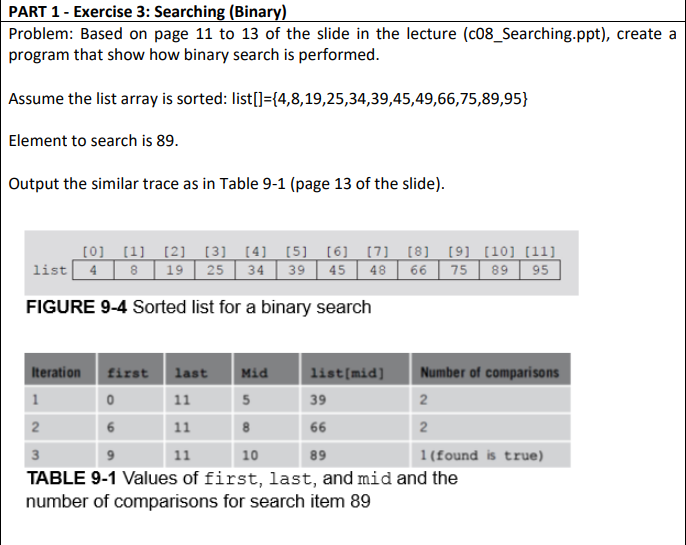 PART 1 - Exercise 3: Searching (Binary)

Problem: Based on page 11 to 13 of the slide in the lecture (c08_Searching.ppt), create a program that show how binary search is performed.

Assume the list array is sorted: list[]={4,8,19,25,34,39,45,49,66,75,89,95}

Element to search is 89.

Output the similar trace as in Table 9-1 (page 13 of the slide).

| | [0] | [1] | [2] | [3] | [4] | [5] | [6] | [7] | [8] | [9] | [10] | [11] |
|---|---|---|---|---|---|---|---|---|---|---|---|---|
| list | 4 | 8 | 19 | 25 | 34 | 39 | 45 | 48 | 66 | 75 | 89 | 95 |

FIGURE 9-4 Sorted list for a binary search

| Iteration | first | last | Mid | list[mid] | Number of comparisons |
|---|---|---|---|---|---|
| 1 | 0 | 11 | 5 | 39 | 2 |
| 2 | 6 | 11 | 8 | 66 | 2 |
| 3 | 9 | 11 | 10 | 89 | 1(found is true) |

TABLE 9-1 Values of first, last, and mid and the number of comparisons for search item 89